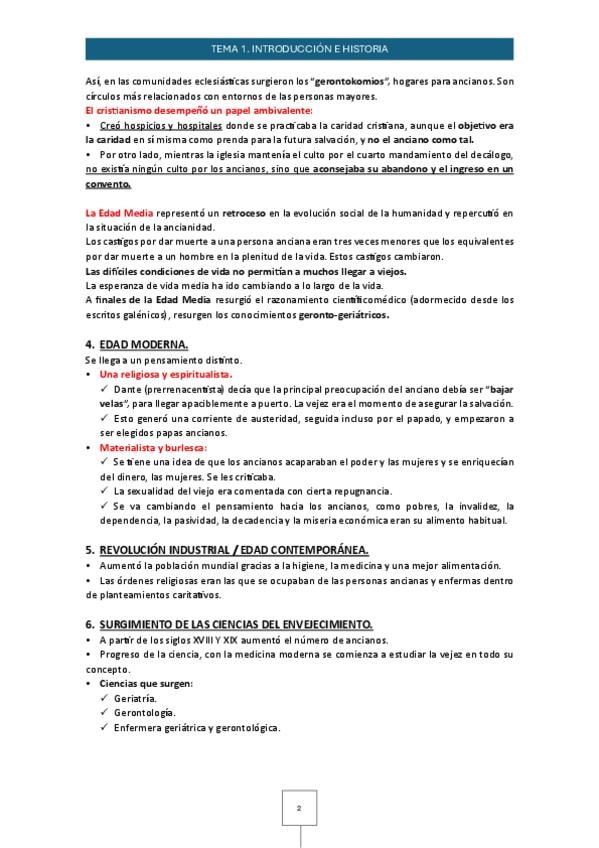 TEMA 1. INTRODUCCIÓN E HISTORIA

Así, en las comunidades eclesiásticas surgieron los "gerontokomios", hogares para ancianos. Son círculos más relacionados con entornos de las personas mayores.

El cristianismo desempeñó un papel ambivalente:

• Creó hospicios y hospitales donde se practicaba la caridad cristiana, aunque el objetivo era la caridad en sí misma como prenda para la futura salvación, y no el anciano como tal.

• Por otro lado, mientras la iglesia mantenía el culto por el cuarto mandamiento del decálogo, no existía ningún culto por los ancianos, sino que aconsejaba su abandono y el ingreso en un convento.

La Edad Media representó un retroceso en la evolución social de la humanidad y repercutió en la situación de la ancianidad.

Los castigos por dar muerte a una persona anciana eran tres veces menores que los equivalentes por dar muerte a un hombre en la plenitud de la vida. Estos castigos cambiaron.

Las difíciles condiciones de vida no permitían a muchos llegar a viejos.

La esperanza de vida media ha ido cambiando a lo largo de la vida.

A finales de la Edad Media resurgió el razonamiento científicomédico (adormecido desde los escritos galénicos), resurgen los conocimientos geronto-geriátricos.

4. EDAD MODERNA.

Se llega a un pensamiento distinto.

• Una religiosa y espiritualista.

✓ Dante (prerrenacentista) decía que la principal preocupación del anciano debía ser "bajar velas", para llegar apaciblemente a puerto. La vejez era el momento de asegurar la salvación.

✓ Esto generó una corriente de austeridad, seguida incluso por el papado, y empezaron a ser elegidos papas ancianos.

• Materialista y burlesca:

✓ Se tiene una idea de que los ancianos acaparaban el poder y las mujeres y se enriquecían del dinero, las mujeres. Se les criticaba.

✓ La sexualidad del viejo era comentada con cierta repugnancia.

✓ Se va cambiando el pensamiento hacia los ancianos, como pobres, la invalidez, la dependencia, la pasividad, la decadencia y la miseria económica eran su alimento habitual.

5. REVOLUCIÓN INDUSTRIAL / EDAD CONTEMPORÁNEA.

• Aumentó la población mundial gracias a la higiene, la medicina y una mejor alimentación.

• Las órdenes religiosas eran las que se ocupaban de las personas ancianas y enfermas dentro de planteamientos caritativos.

6. SURGIMIENTO DE LAS CIENCIAS DEL ENVEJECIMIENTO.

• A partir de los siglos XVIII Y XIX aumentó el número de ancianos.

• Progreso de la ciencia, con la medicina moderna se comienza a estudiar la vejez en todo su concepto.

• Ciencias que surgen:

✓ Geriatría.

✓ Gerontología.

✓ Enfermera geriátrica y gerontológica.

2